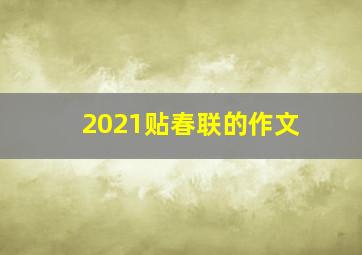 2021贴春联的作文